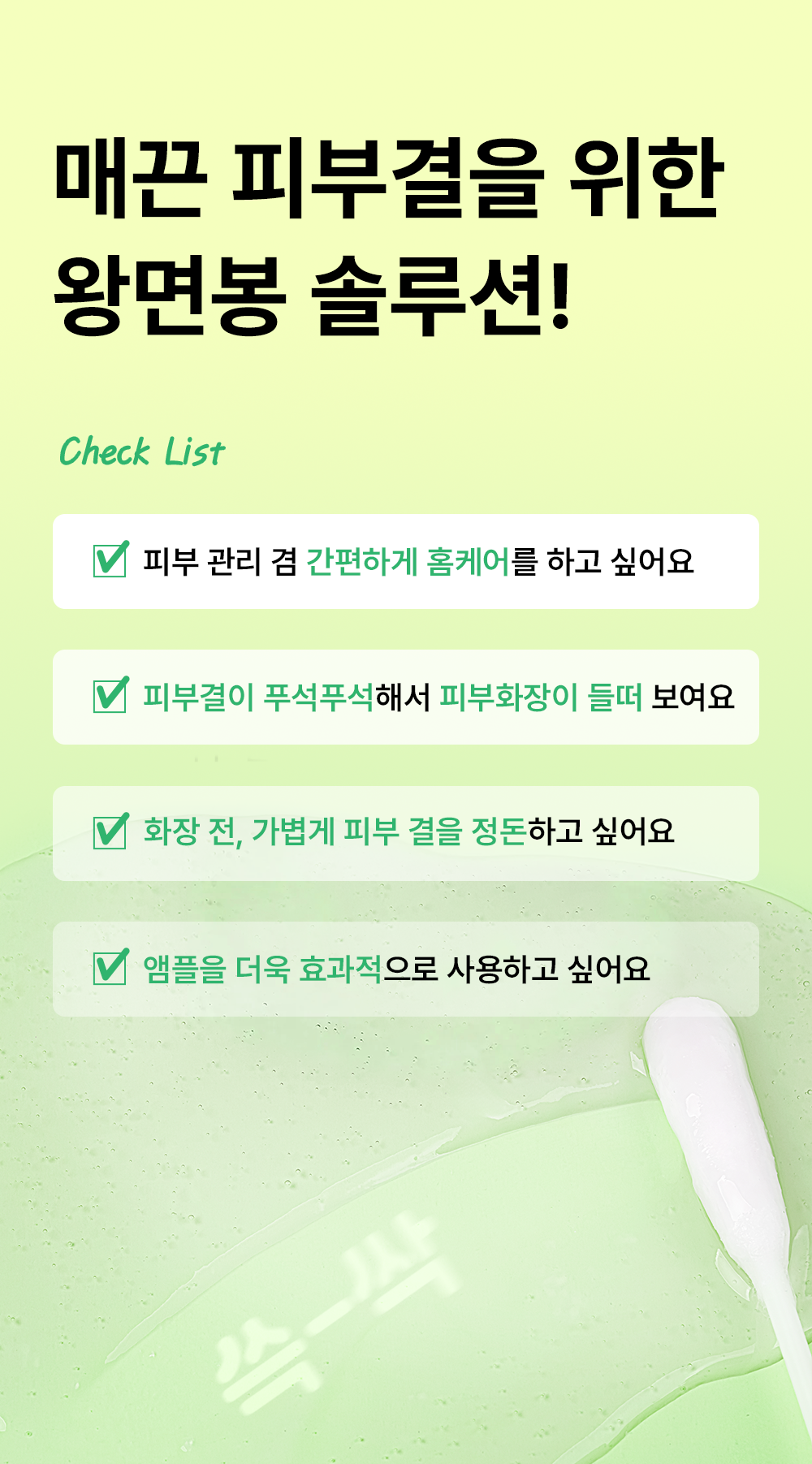 매끈 피부결을 위한
왕면봉 솔루션!

Check List

☑ 피부 관리 겸 간편하게 홈케어를 하고 싶어요

☑ 피부결이 푸석푸석해서 피부화장이 들떠 보여요

☑ 화장 전, 가볍게 피부 결을 정돈하고 싶어요

☑ 앰플을 더욱 효과적으로 사용하고 싶어요

쓱-싹